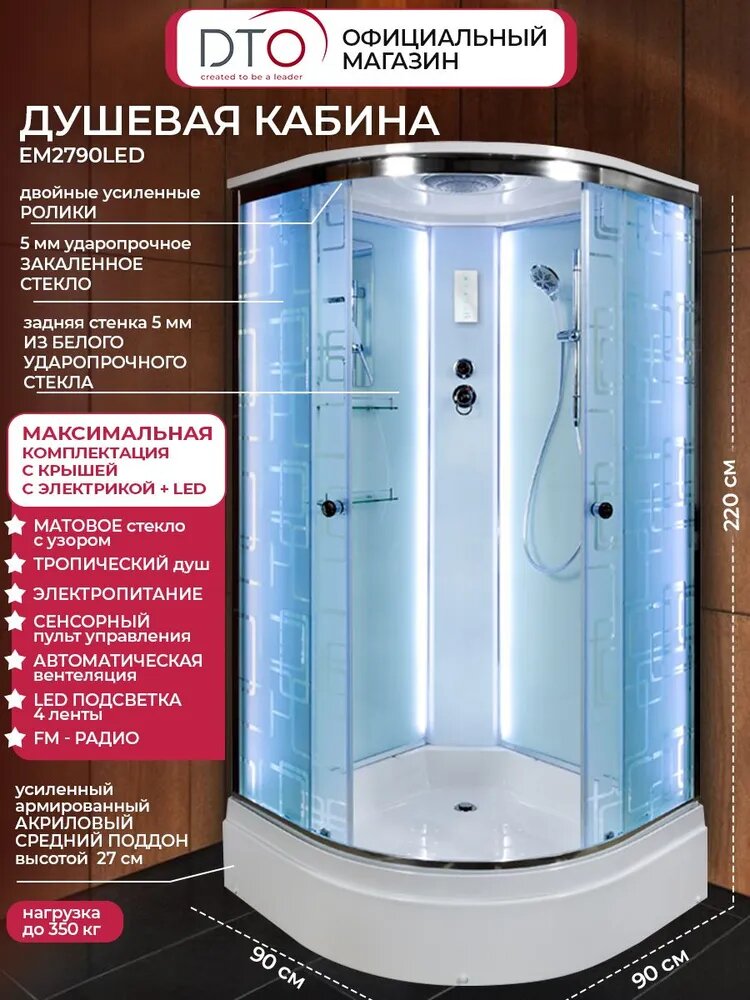 DTO
created to be a leader
ОФИЦИАЛЬНЫЙ МАГАЗИН

ДУШЕВАЯ КАБИНА
EM2790LED

двойные усиленные РОЛИКИ

5 мм ударопрочное ЗАКАЛЕННОЕ СТЕКЛО

задняя стенка 5 мм ИЗ БЕЛОГО УДАРОПРОЧНОГО СТЕКЛА

МАКСИМАЛЬНАЯ КОМПЛЕКТАЦИЯ С КРЫШЕЙ С ЭЛЕКТРИКОЙ + LED

МАТОВОЕ стекло с узором
ТРОПИЧЕСКИЙ душ
ЭЛЕКТРОПИТАНИЕ
СЕНСОРНЫЙ пульт управления
АВТОМАТИЧЕСКАЯ вентеляция
LED ПОДСВЕТКА 4 ленты
FM - РАДИО

усиленный армированный АКРИЛОВЫЙ СРЕДНИЙ ПОДДОН высотой 27 см

нагрузка до 350 кг

220 см
90 см
90 см